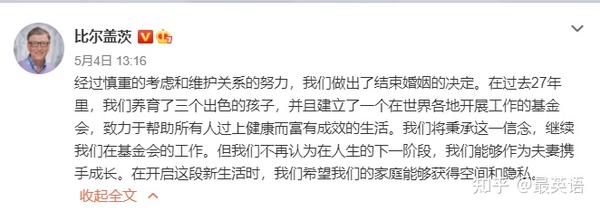 比尔盖茨

5月4日 13:16

经过慎重的考虑和维护关系的努力，我们做出了结束婚姻的决定。在过去27年里，我们养育了三个出色的孩子，并且建立了一个在世界各地开展工作的基金会，致力于帮助所有人过上健康而富有成效的生活。我们将秉承这一信念，继续我们在基金会的工作。但我们不再认为在人生的下一阶段，我们能够作为夫妻携手成长。在开启这段新生活时，我们希望我们的家庭能够获得空间和隐私。

收起全文

知乎 @最英语